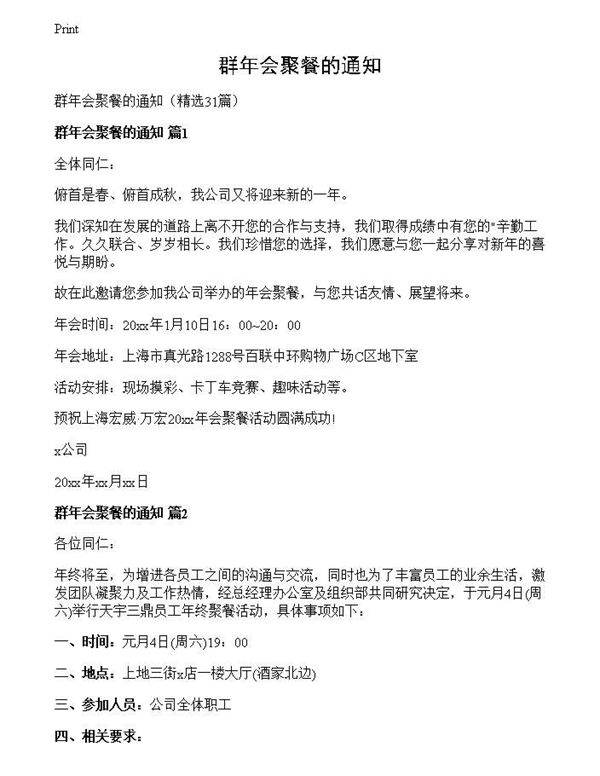 Print

群年会聚餐的通知

群年会聚餐的通知（精选31篇）

群年会聚餐的通知 篇1

全体同仁：

俯首是春、俯首成秋，我公司又将迎来新的一年。

我们深知在发展的道路上离不开您的合作与支持，我们取得成绩中有您的"辛勤工作。久久联合、岁岁相长。我们珍惜您的选择，我们愿意与您一起分享对新年的喜悦与期盼。

故在此邀请您参加我公司举办的年会聚餐，与您共话友情、展望将来。

年会时间：20xx年1月10日16：00~20：00

年会地址：上海市真光路1288号百联中环购物广场C区地下室

活动安排：现场摸彩、卡丁车竞赛、趣味活动等。

预祝上海宏威·万宏20xx年会聚餐活动圆满成功!

x公司

20xx年xx月xx日

群年会聚餐的通知 篇2

各位同仁：

年终将至，为增进各员工之间的沟通与交流，同时也为了丰富员工的业余生活，激发团队凝聚力及工作热情，经总经理办公室及组织部共同研究决定，于元月4日(周六)举行天宇三鼎员工年终聚餐活动，具体事项如下：

一、时间：元月4日(周六)19：00

二、地点：上地三街x店一楼大厅(酒家北边)

三、参加人员：公司全体职工

四、相关要求：